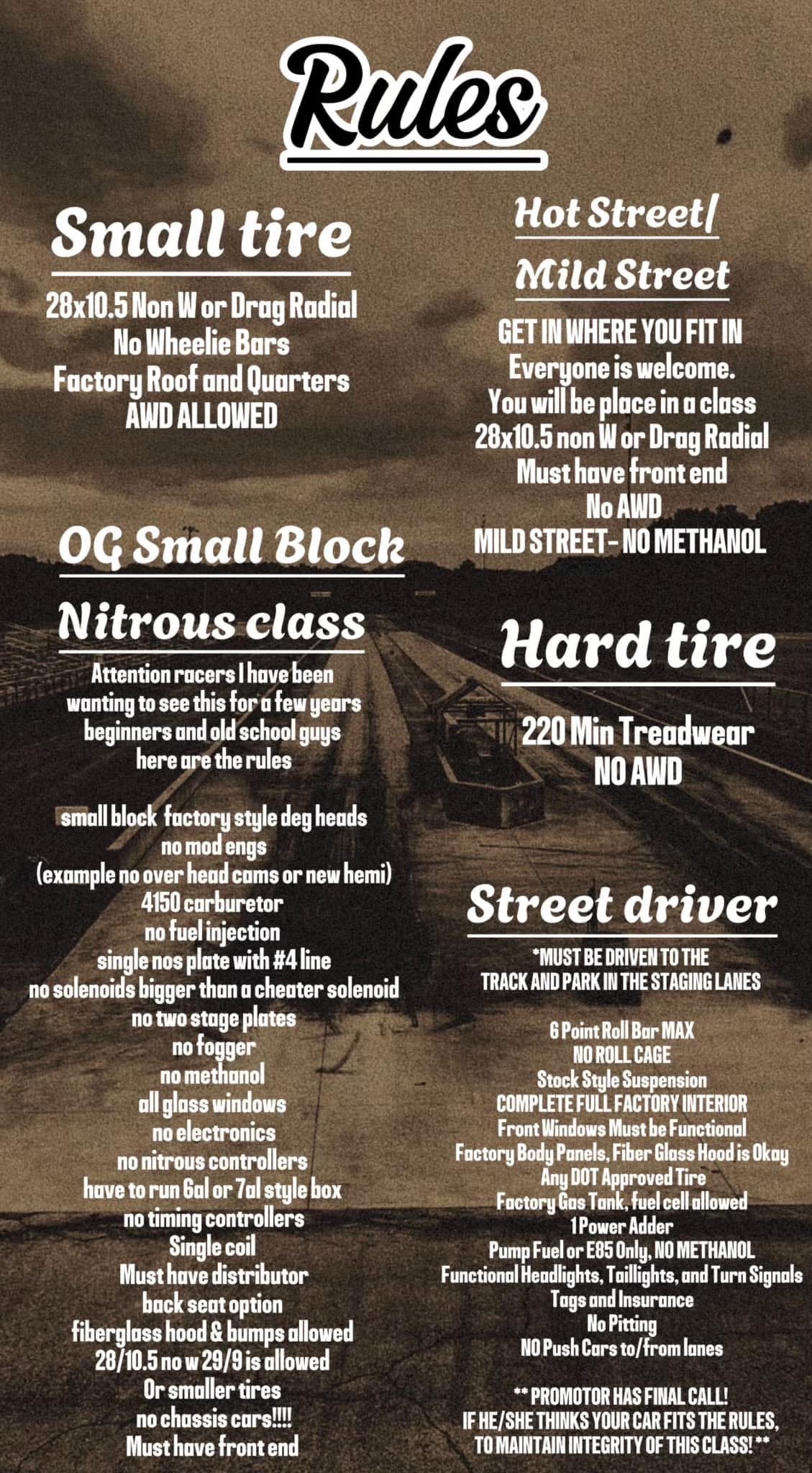 Rules

Small tire

28x10.5 Non W or Drag Radial
No Wheelie Bars
Factory Roof and Quarters
AWD ALLOWED

OG Small Block

Nitrous class

Attention racers I have been wanting to see this for a few years beginners and old school guys here are the rules

small block factory style deg heads
no mod engs
(example no over head cams or new hemi)
4150 carburetor
no fuel injection
single nos plate with #4 line
no solenoids bigger than a cheater solenoid
no two stage plates
no fogger
no methanol
all glass windows
no electronics
no nitrous controllers
have to run 6al or 7al style box
no timing controllers
Single coil
Must have distributor
back seat option
fiberglass hood & bumps allowed
28/10.5 no w 29/9 is allowed
Or smaller tires
no chassis cars!!!!
Must have front end

Hot Street/
Mild Street

GET IN WHERE YOU FIT IN
Everyone is welcome.
You will be place in a class
28x10.5 non W or Drag Radial
Must have front end
No AWD
MILD STREET- NO METHANOL

Hard tire

220 Min Treadwear
NO AWD

Street driver

*MUST BE DRIVEN TO THE TRACK AND PARK IN THE STAGING LANES

6 Point Roll Bar MAX
NO ROLL CAGE
Stock Style Suspension
COMPLETE FULL FACTORY INTERIOR
Front Windows Must be Functional
Factory Body Panels, Fiber Glass Hood is Okay
Any DOT Approved Tire
Factory Gas Tank, fuel cell allowed
1 Power Adder
Pump Fuel or E85 Only, NO METHANOL
Functional Headlights, Taillights, and Turn Signals
Tags and Insurance
No Pitting
NO Push Cars to/from lanes

** PROMOTOR HAS FINAL CALL! IF HE/SHE THINKS YOUR CAR FITS THE RULES, TO MAINTAIN INTEGRITY OF THIS CLASS! **